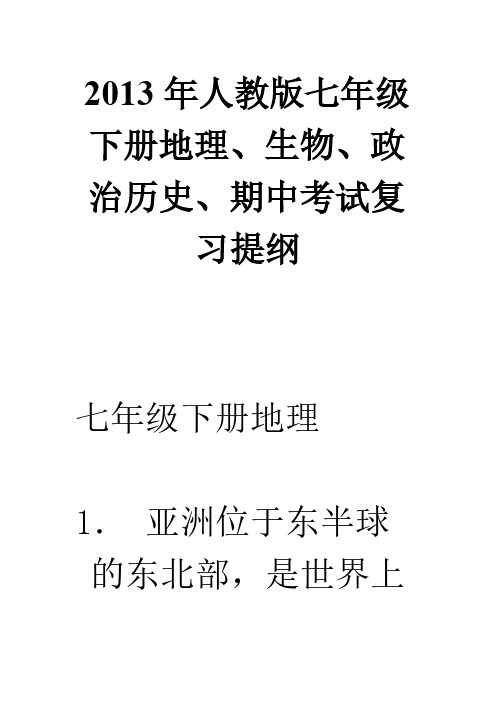 2013 年人教版七年级下册地理、生物、政治历史、期中考试复习提纲

七年级下册地理

1.　亚洲位于东半球的东北部，是世界上